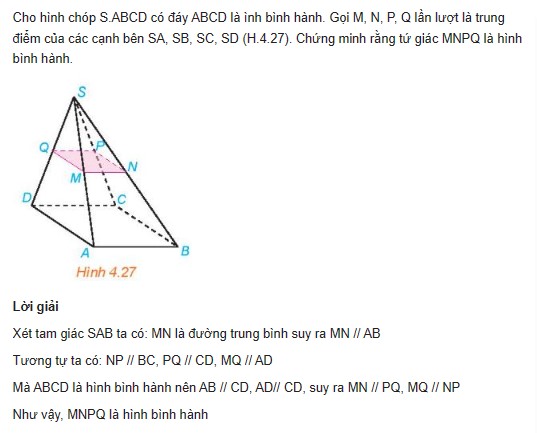 Cho hình chóp S.ABCD có đáy ABCD là ình bình hành. Gọi M, N, P, Q lần lượt là trung điểm của các cạnh bên SA, SB, SC, SD (H.4.27). Chứng minh rằng tứ giác MNPQ là hình bình hành.

S
Q
P
N
M
D
C
A
B
Hình 4.27

Lời giải

Xét tam giác SAB ta có: MN là đường trung bình suy ra MN // AB

Tương tự ta có: NP // BC, PQ // CD, MQ // AD

Mà ABCD là hình bình hành nên AB // CD, AD// CD, suy ra MN // PQ, MQ // NP

Như vậy, MNPQ là hình bình hành